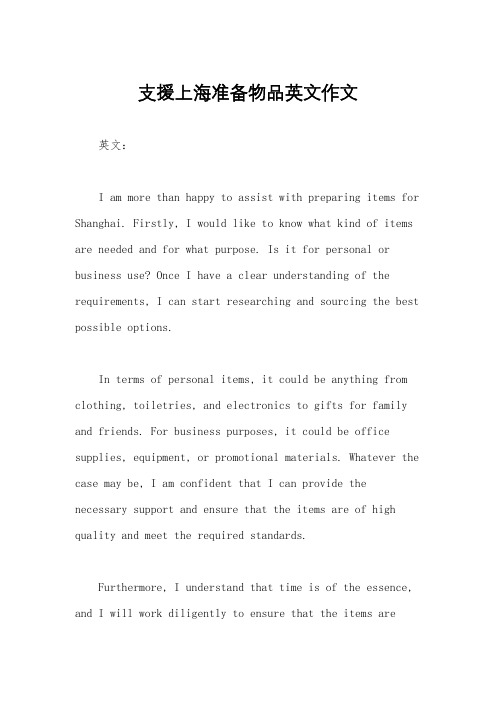 支援上海准备物品英文作文

英文：

I am more than happy to assist with preparing items for Shanghai. Firstly, I would like to know what kind of items are needed and for what purpose. Is it for personal or business use? Once I have a clear understanding of the requirements, I can start researching and sourcing the best possible options.

In terms of personal items, it could be anything from clothing, toiletries, and electronics to gifts for family and friends. For business purposes, it could be office supplies, equipment, or promotional materials. Whatever the case may be, I am confident that I can provide the necessary support and ensure that the items are of high quality and meet the required standards.

Furthermore, I understand that time is of the essence, and I will work diligently to ensure that the items are